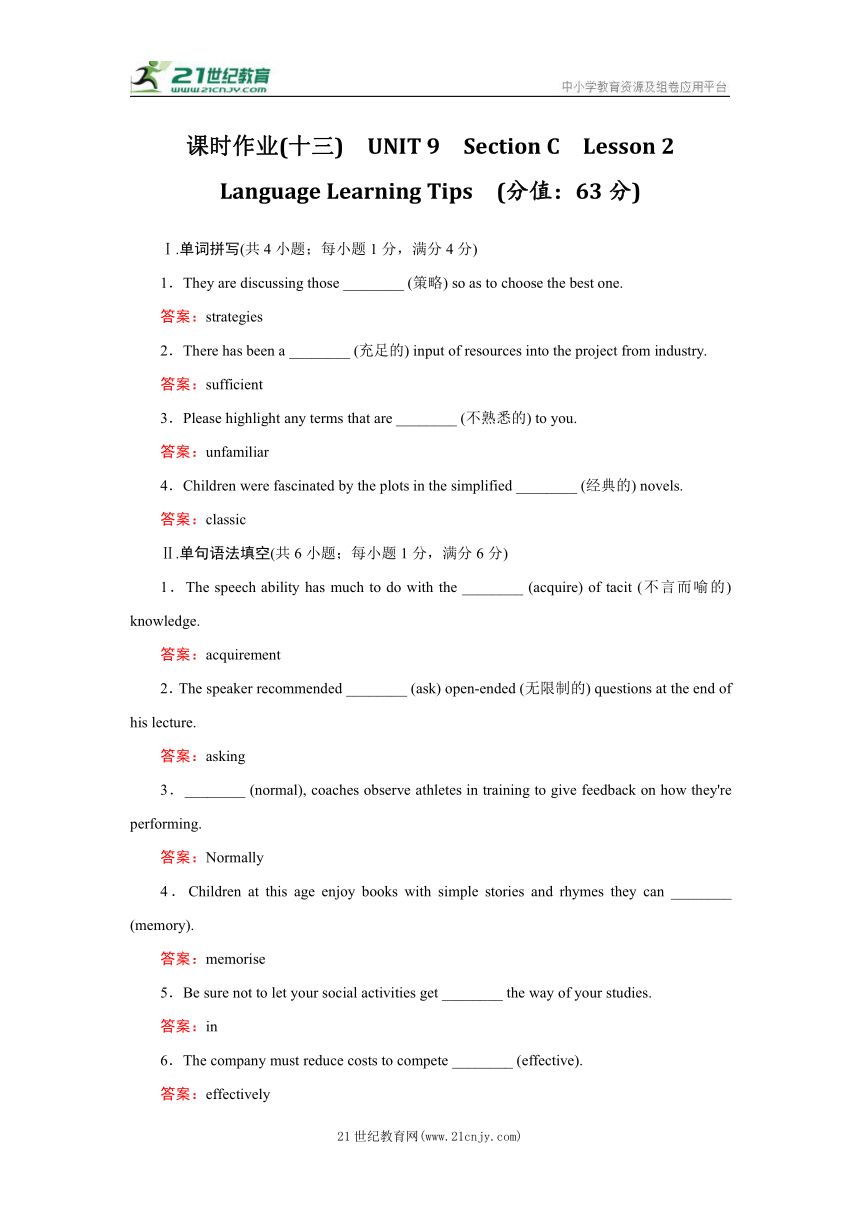 21世纪教育
www.21cnjy.com
中小学教育资源及组卷应用平台

课时作业(十三) UNIT 9 Section C Lesson 2

Language Learning Tips (分值：63 分)

Ⅰ.单词拼写(共 4 小题；每小题 1 分，满分 4 分)

1．They are discussing those ________ (策略) so as to choose the best one.

答案：strategies

2．There has been a ________ (充足的) input of resources into the project from industry.

答案：sufficient

3．Please highlight any terms that are ________ (不熟悉的) to you.

答案：unfamiliar

4．Children were fascinated by the plots in the simplified ________ (经典的) novels.

答案：classic

Ⅱ.单句语法填空(共 6 小题；每小题 1 分，满分 6 分)

1．The speech ability has much to do with the ________ (acquire) of tacit (不言而喻的) knowledge.

答案：acquirement

2．The speaker recommended ________ (ask) open-ended (无限制的) questions at the end of his lecture.

答案：asking

3．________ (normal), coaches observe athletes in training to give feedback on how they're performing.

答案：Normally

4．Children at this age enjoy books with simple stories and rhymes they can ________ (memory).

答案：memorise

5．Be sure not to let your social activities get ________ the way of your studies.

答案：in

6．The company must reduce costs to compete ________ (effective).

答案：effectively

21 世纪教育网(www.21cnjy.com)